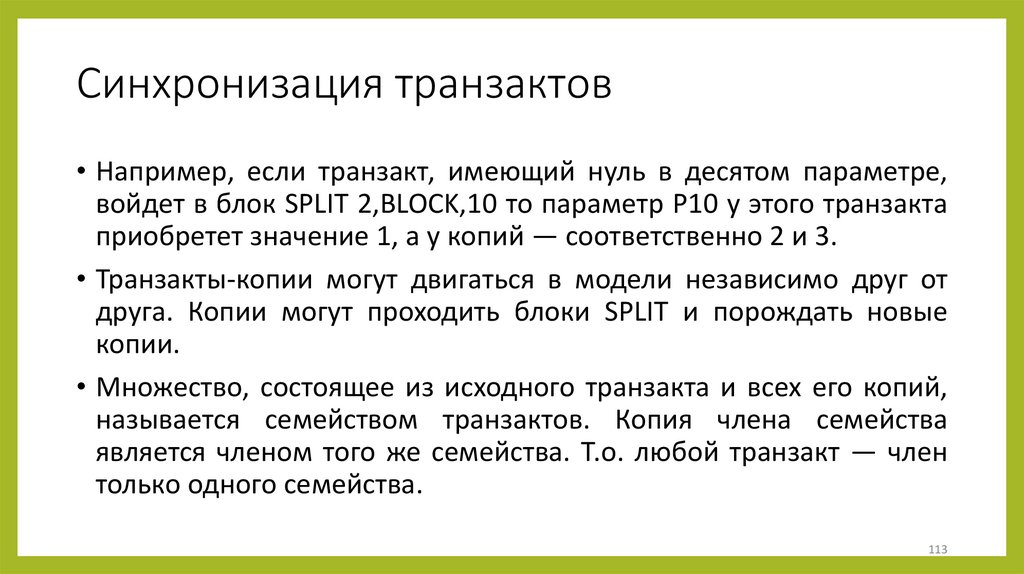 Синхронизация транзактов

• Например, если транзакт, имеющий нуль в десятом параметре, войдет в блок SPLIT 2,BLOCK,10 то параметр P10 у этого транзакта приобретет значение 1, а у копий — соответственно 2 и 3.

• Транзакты-копии могут двигаться в модели независимо друг от друга. Копии могут проходить блоки SPLIT и порождать новые копии.

• Множество, состоящее из исходного транзакта и всех его копий, называется семейством транзактов. Копия члена семейства является членом того же семейства. Т.о. любой транзакт — член только одного семейства.

113